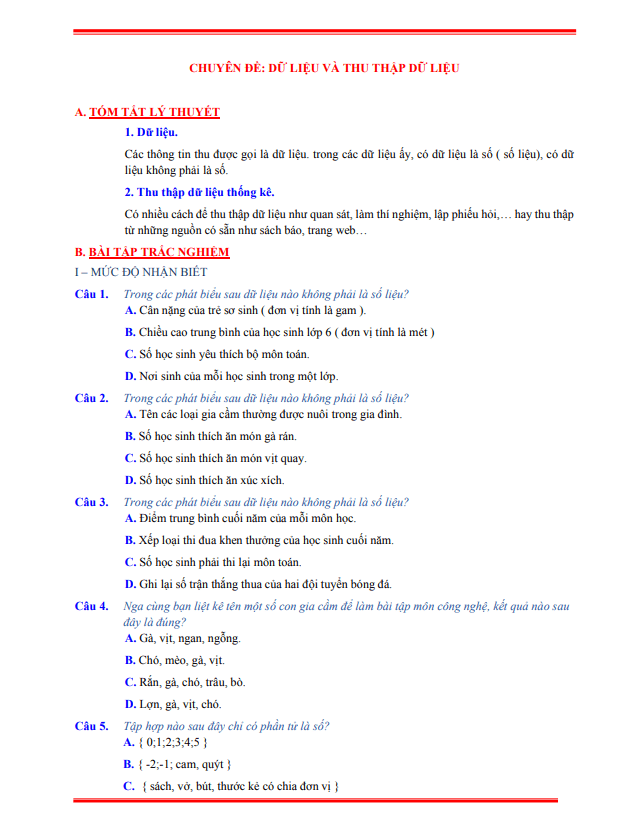 CHUYÊN ĐỀ: DỮ LIỆU VÀ THU THẬP DỮ LIỆU

A. TÓM TẮT LÝ THUYẾT

1. Dữ liệu.

Các thông tin thu được gọi là dữ liệu. trong các dữ liệu ấy, có dữ liệu là số ( số liệu), có dữ liệu không phải là số.

2. Thu thập dữ liệu thống kê.

Có nhiều cách để thu thập dữ liệu như quan sát, làm thí nghiệm, lập phiếu hỏi,… hay thu thập từ những nguồn có sẵn như sách báo, trang web…

B. BÀI TẬP TRẮC NGHIỆM

I – MỨC ĐỘ NHẬN BIẾT

Câu 1. Trong các phát biểu sau dữ liệu nào không phải là số liệu?
A. Cân nặng của trẻ sơ sinh ( đơn vị tính là gam ).
B. Chiều cao trung bình của học sinh lớp 6 ( đơn vị tính là mét )
C. Số học sinh yêu thích bộ môn toán.
D. Nơi sinh của mỗi học sinh trong một lớp.

Câu 2. Trong các phát biểu sau dữ liệu nào không phải là số liệu?
A. Tên các loại gia cầm thường được nuôi trong gia đình.
B. Số học sinh thích ăn món gà rán.
C. Số học sinh thích ăn món vịt quay.
D. Số học sinh thích ăn xúc xích.

Câu 3. Trong các phát biểu sau dữ liệu nào không phải là số liệu?
A. Điểm trung bình cuối năm của mỗi môn học.
B. Xếp loại thi đua khen thưởng của học sinh cuối năm.
C. Số học sinh phải thi lại môn toán.
D. Ghi lại số trận thắng thua của hai đội tuyển bóng đá.

Câu 4. Nga cùng bạn liệt kê tên một số con gia cầm để làm bài tập môn công nghệ, kết quả nào sau đây là đúng?
A. Gà, vịt, ngan, ngỗng.
B. Chó, mèo, gà, vịt.
C. Rắn, gà, chó, trâu, bò.
D. Lợn, gà, vịt, chó.

Câu 5. Tập hợp nào sau đây chỉ có phần tử là số?
A. { 0;1;2;3;4;5 }
B. { -2;-1; cam, quýt }
C. { sách, vở, bút, thước kẻ có chia đơn vị }